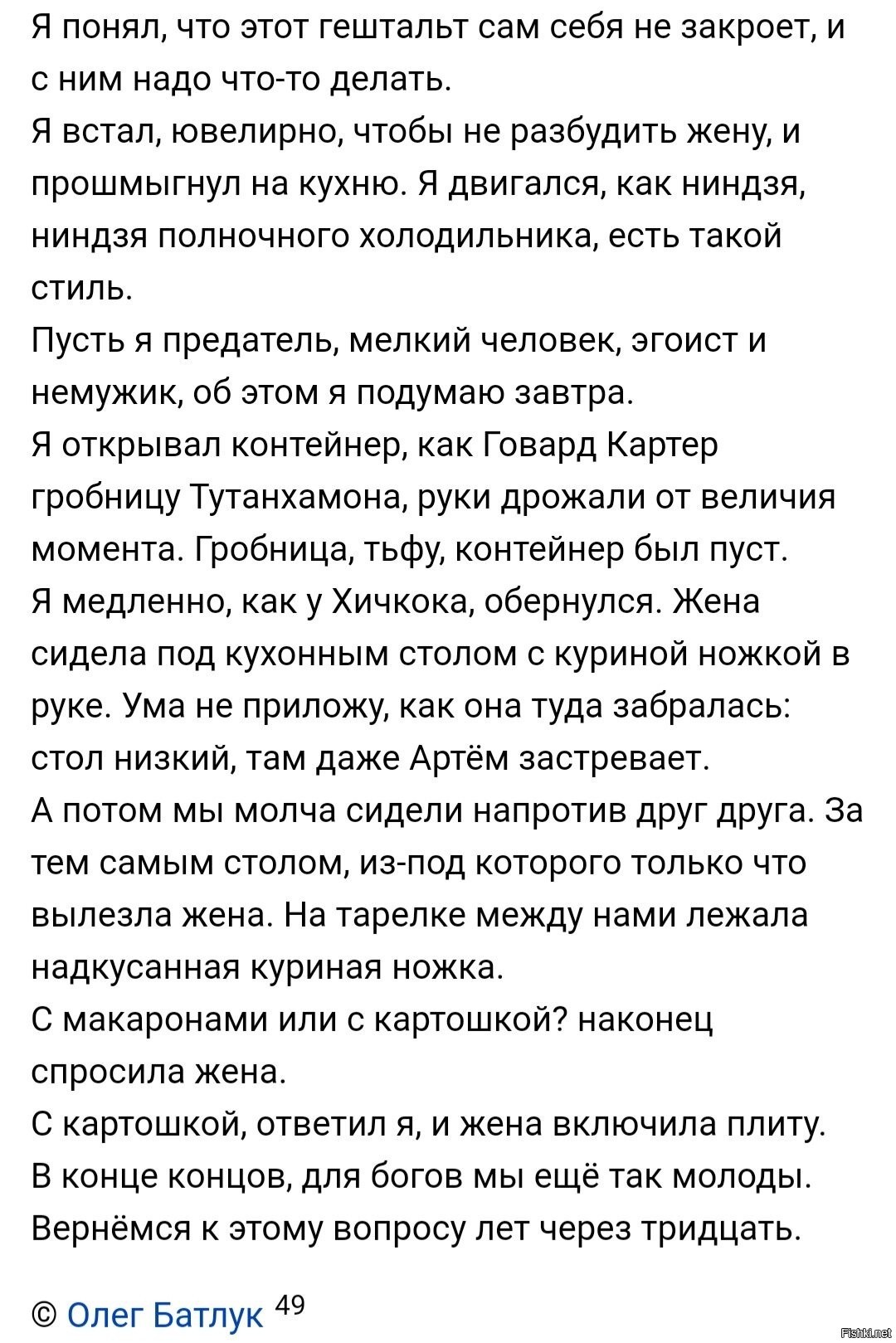 Я понял, что этот гештальт сам себя не закроет, и с ним надо что-то делать.
Я встал, ювелирно, чтобы не разбудить жену, и прошмыгнул на кухню. Я двигался, как ниндзя, ниндзя полночного холодильника, есть такой стиль.
Пусть я предатель, мелкий человек, эгоист и немужик, об этом я подумаю завтра.
Я открывал контейнер, как Говард Картер гробницу Тутанхамона, руки дрожали от величия момента. Гробница, тьфу, контейнер был пуст.
Я медленно, как у Хичкока, обернулся. Жена сидела под кухонным столом с куриной ножкой в руке. Ума не приложу, как она туда забралась: стол низкий, там даже Артём застревает.
А потом мы молча сидели напротив друг друга. За тем самым столом, из-под которого только что вылезла жена. На тарелке между нами лежала надкусанная куриная ножка.
С макаронами или с картошкой? наконец спросила жена.
С картошкой, ответил я, и жена включила плиту.
В конце концов, для богов мы ещё так молоды.
Вернёмся к этому вопросу лет через тридцать.

© Олег Батлук 49

Fishki.net